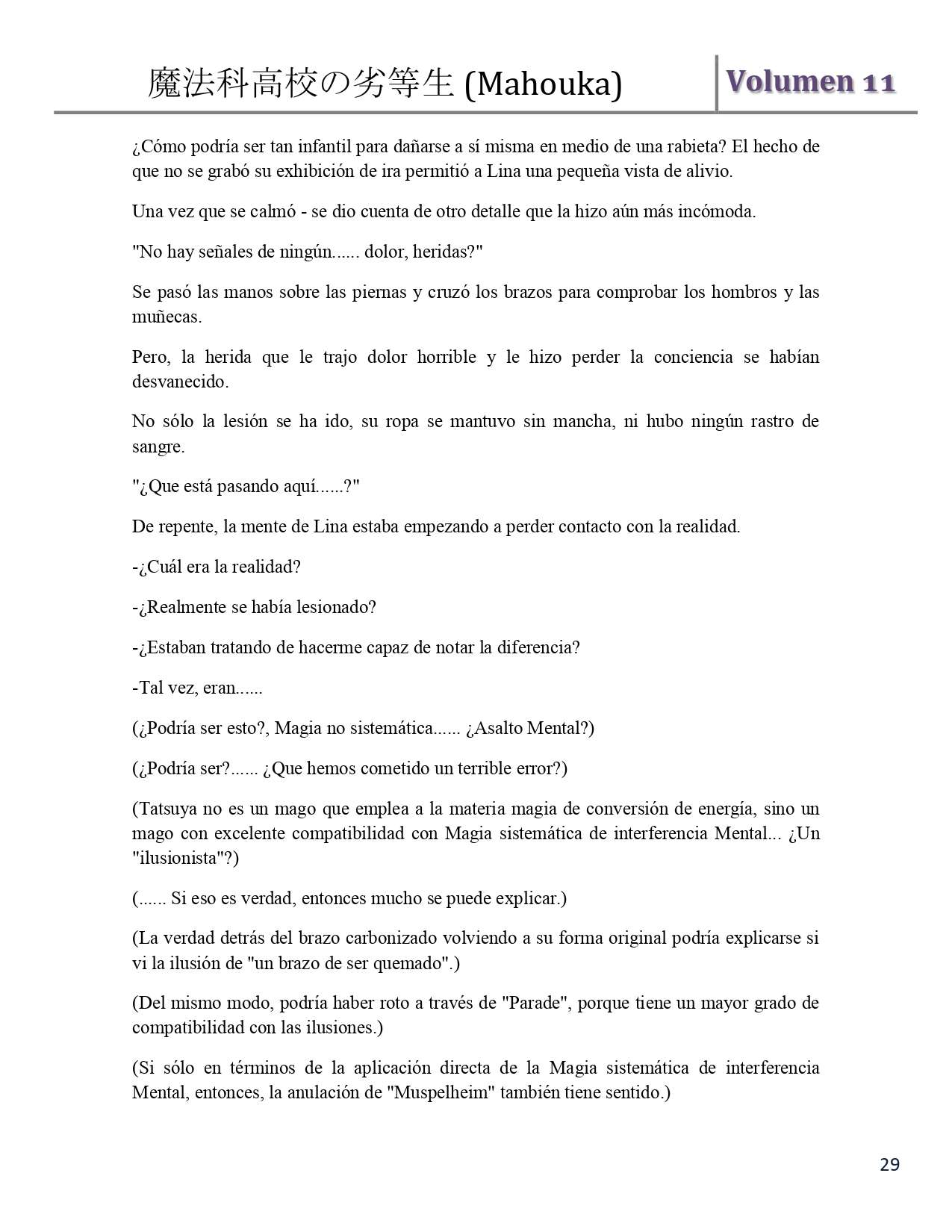 魔法科高校の劣等生 (Mahouka) Volumen 11

¿Cómo podría ser tan infantil para dañarse a sí misma en medio de una rabieta? El hecho de que no se grabó su exhibición de ira permitió a Lina una pequeña vista de alivio.

Una vez que se calmó - se dio cuenta de otro detalle que la hizo aún más incómoda.

"No hay señales de ningún...... dolor, heridas?"

Se pasó las manos sobre las piernas y cruzó los brazos para comprobar los hombros y las muñecas.

Pero, la herida que le trajo dolor horrible y le hizo perder la conciencia se habían desvanecido.

No sólo la lesión se ha ido, su ropa se mantuvo sin mancha, ni hubo ningún rastro de sangre.

"¿Que está pasando aquí......?"

De repente, la mente de Lina estaba empezando a perder contacto con la realidad.

-¿Cuál era la realidad?

-¿Realmente se había lesionado?

-¿Estaban tratando de hacerme capaz de notar la diferencia?

-Tal vez, eran......

(¿Podría ser esto?, Magia no sistemática...... ¿Asalto Mental?)

(¿Podría ser?...... ¿Que hemos cometido un terrible error?)

(Tatsuya no es un mago que emplea a la materia magia de conversión de energía, sino un mago con excelente compatibilidad con Magia sistemática de interferencia Mental... ¿Un "ilusionista"?)

(...... Si eso es verdad, entonces mucho se puede explicar.)

(La verdad detrás del brazo carbonizado volviendo a su forma original podría explicarse si vi la ilusión de "un brazo de ser quemado".)

(Del mismo modo, podría haber roto a través de "Parade", porque tiene un mayor grado de compatibilidad con las ilusiones.)

(Si sólo en términos de la aplicación directa de la Magia sistemática de interferencia Mental, entonces, la anulación de "Muspelheim" también tiene sentido.)

29